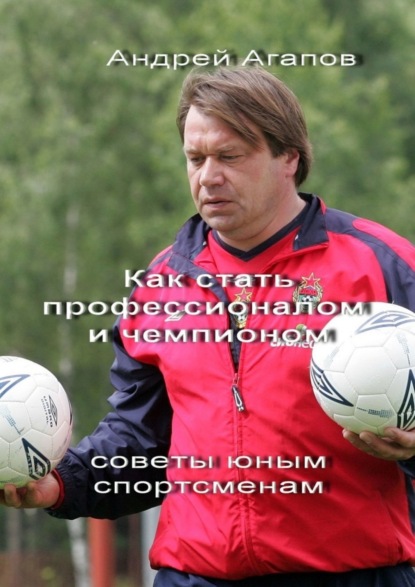 Андрей Агапов

Как стать профессионалом и чемпионом

советы юным спортсменам